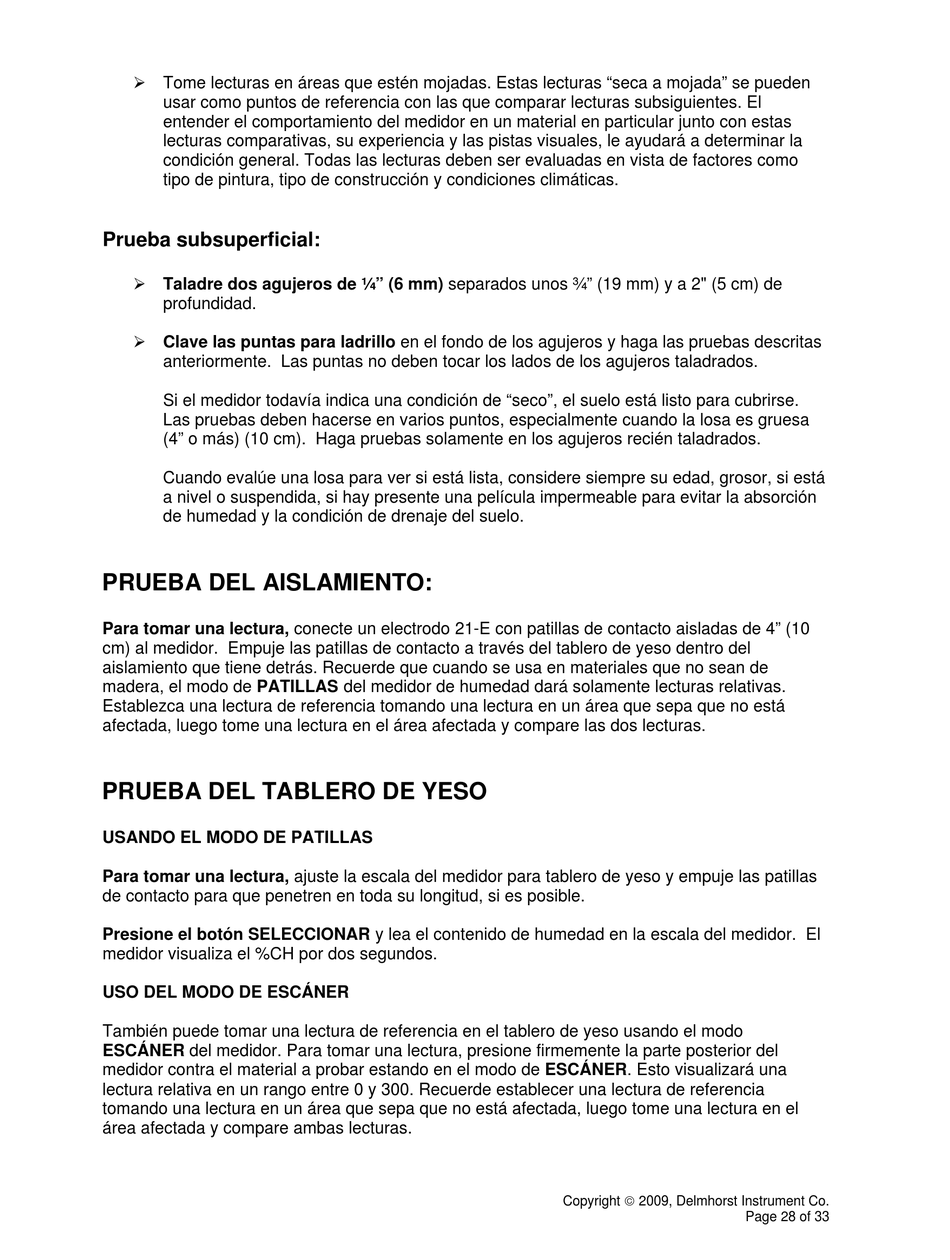 ➢ Tome lecturas en áreas que estén mojadas. Estas lecturas “seca a mojada” se pueden usar como puntos de referencia con las que comparar lecturas subsiguientes. El entender el comportamiento del medidor en un material en particular junto con estas lecturas comparativas, su experiencia y las pistas visuales, le ayudará a determinar la condición general. Todas las lecturas deben ser evaluadas en vista de factores como tipo de pintura, tipo de construcción y condiciones climáticas.

Prueba subsuperficial:

➢ Taladre dos agujeros de ¼” (6 mm) separados unos ¾” (19 mm) y a 2" (5 cm) de profundidad.

➢ Clave las puntas para ladrillo en el fondo de los agujeros y haga las pruebas descritas anteriormente. Las puntas no deben tocar los lados de los agujeros taladrados.

Si el medidor todavía indica una condición de “seco”, el suelo está listo para cubrirse. Las pruebas deben hacerse en varios puntos, especialmente cuando la losa es gruesa (4” o más) (10 cm). Haga pruebas solamente en los agujeros recién taladrados.

Cuando evalúe una losa para ver si está lista, considere siempre su edad, grosor, si está a nivel o suspendida, si hay presente una película impermeable para evitar la absorción de humedad y la condición de drenaje del suelo.

PRUEBA DEL AISLAMIENTO:

Para tomar una lectura, conecte un electrodo 21-E con patillas de contacto aisladas de 4” (10 cm) al medidor. Empuje las patillas de contacto a través del tablero de yeso dentro del aislamiento que tiene detrás. Recuerde que cuando se usa en materiales que no sean de madera, el modo de PATILLAS del medidor de humedad dará solamente lecturas relativas. Establezca una lectura de referencia tomando una lectura en un área que sepa que no está afectada, luego tome una lectura en el área afectada y compare las dos lecturas.

PRUEBA DEL TABLERO DE YESO

USANDO EL MODO DE PATILLAS

Para tomar una lectura, ajuste la escala del medidor para tablero de yeso y empuje las patillas de contacto para que penetren en toda su longitud, si es posible.

Presione el botón SELECCIONAR y lea el contenido de humedad en la escala del medidor. El medidor visualiza el %CH por dos segundos.

USO DEL MODO DE ESCÁNER

También puede tomar una lectura de referencia en el tablero de yeso usando el modo ESCÁNER del medidor. Para tomar una lectura, presione firmemente la parte posterior del medidor contra el material a probar estando en el modo de ESCÁNER. Esto visualizará una lectura relativa en un rango entre 0 y 300. Recuerde establecer una lectura de referencia tomando una lectura en un área que sepa que no está afectada, luego tome una lectura en el área afectada y compare ambas lecturas.

Copyright © 2009, Delmhorst Instrument Co.
Page 28 of 33